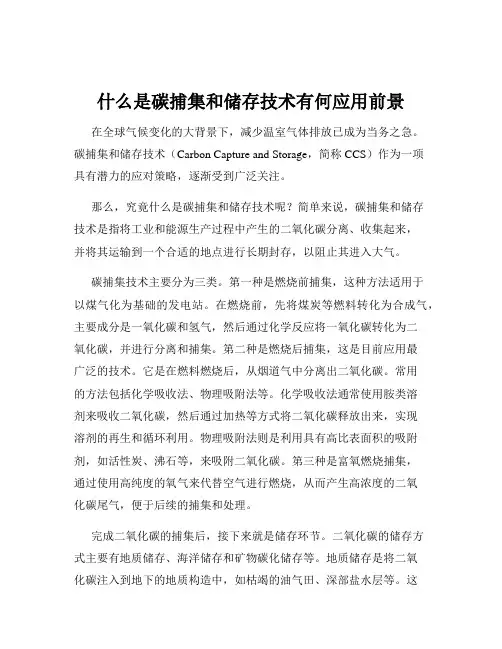 什么是碳捕集和储存技术有何应用前景

在全球气候变化的大背景下，减少温室气体排放已成为当务之急。碳捕集和储存技术（Carbon Capture and Storage，简称 CCS）作为一项具有潜力的应对策略，逐渐受到广泛关注。

那么，究竟什么是碳捕集和储存技术呢？简单来说，碳捕集和储存技术是指将工业和能源生产过程中产生的二氧化碳分离、收集起来，并将其运输到一个合适的地点进行长期封存，以阻止其进入大气。

碳捕集技术主要分为三类。第一种是燃烧前捕集，这种方法适用于以煤气化为基础的发电站。在燃烧前，先将煤炭等燃料转化为合成气，主要成分是一氧化碳和氢气，然后通过化学反应将一氧化碳转化为二氧化碳，并进行分离和捕集。第二种是燃烧后捕集，这是目前应用最广泛的技术。它是在燃料燃烧后，从烟道气中分离出二氧化碳。常用的方法包括化学吸收法、物理吸附法等。化学吸收法通常使用胺类溶剂来吸收二氧化碳，然后通过加热等方式将二氧化碳释放出来，实现溶剂的再生和循环利用。物理吸附法则是利用具有高比表面积的吸附剂，如活性炭、沸石等，来吸附二氧化碳。第三种是富氧燃烧捕集，通过使用高纯度的氧气来代替空气进行燃烧，从而产生高浓度的二氧化碳尾气，便于后续的捕集和处理。

完成二氧化碳的捕集后，接下来就是储存环节。二氧化碳的储存方式主要有地质储存、海洋储存和矿物碳化储存等。地质储存是将二氧化碳注入到地下的地质构造中，如枯竭的油气田、深部盐水层等。这